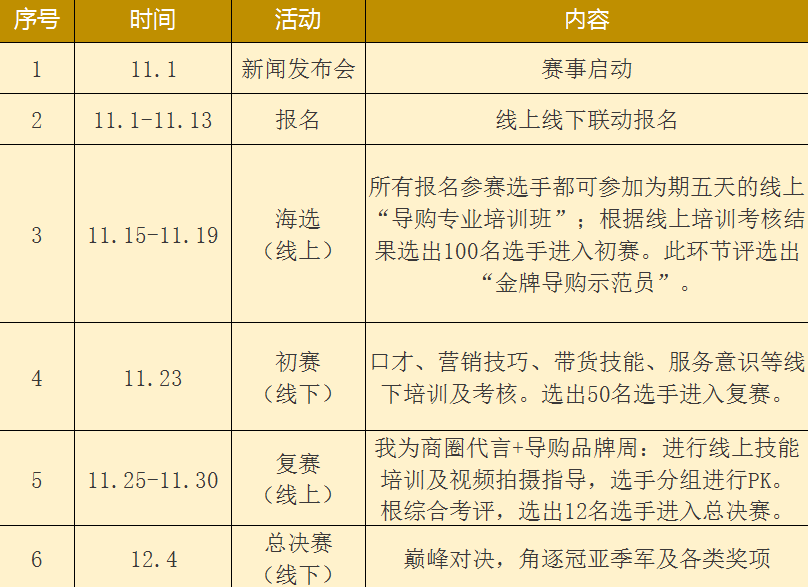 | 序号 | 时间 | 活动 | 内容 |
|---|---|---|---|
| 1 | 11.1 | 新闻发布会 | 赛事启动 |
| 2 | 11.1-11.13 | 报名 | 线上线下联动报名 |
| 3 | 11.15-11.19 | 海选（线上） | 所有报名参赛选手都可参加为期五天的线上“导购专业培训班”；根据线上培训考核结果选出100名选手进入初赛。此环节评选出“金牌导购示范员”。 |
| 4 | 11.23 | 初赛（线下） | 口才、营销技巧、带货技能、服务意识等线下培训及考核。选出50名选手进入复赛。 |
| 5 | 11.25-11.30 | 复赛（线上） | 我为商圈代言+导购品牌周：进行线上技能培训及视频拍摄指导，选手分组进行PK。根综合考评，选出12名选手进入总决赛。 |
| 6 | 12.4 | 总决赛（线下） | 巅峰对决，角逐冠亚季军及各类奖项 |